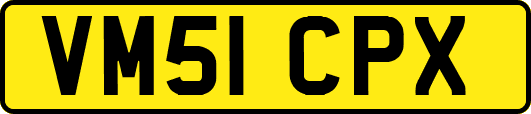 VM51 CPX